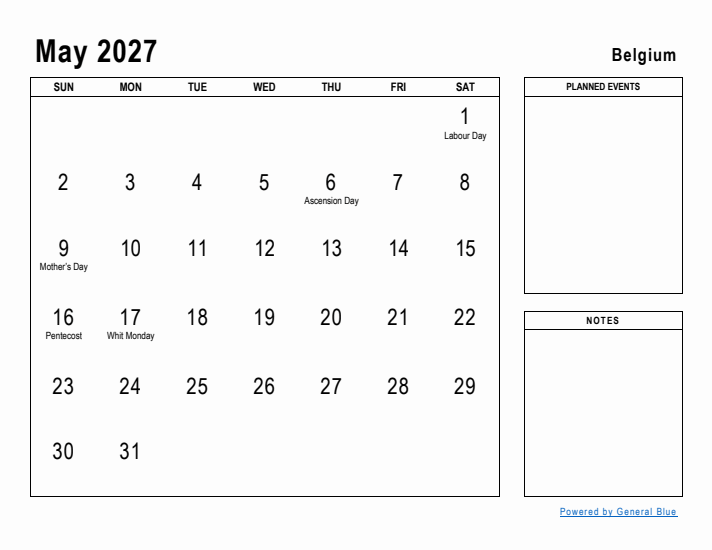 May 2027

Belgium

| SUN | MON | TUE | WED | THU | FRI | SAT |
|---|---|---|---|---|---|---|
| | | | | | | 1 Labour Day |
| 2 | 3 | 4 | 5 | 6 Ascension Day | 7 | 8 |
| 9 Mother's Day | 10 | 11 | 12 | 13 | 14 | 15 |
| 16 Pentecost | 17 Whit Monday | 18 | 19 | 20 | 21 | 22 |
| 23 | 24 | 25 | 26 | 27 | 28 | 29 |
| 30 | 31 | | | | | |

PLANNED EVENTS

NOTES

Powered by General Blue